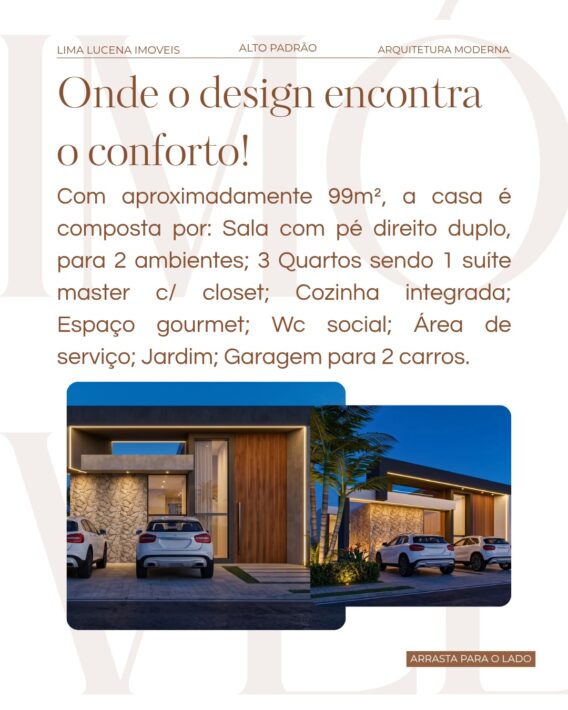 LIMA LUCENA IMOVEIS

ALTO PADRÃO

ARQUITETURA MODERNA

Onde o design encontra o conforto!

Com aproximadamente 99m², a casa é composta por: Sala com pé direito duplo, para 2 ambientes; 3 Quartos sendo 1 suíte master c/ closet; Cozinha integrada; Espaço gourmet; Wc social; Área de serviço; Jardim; Garagem para 2 carros.

ARRASTA PARA O LADO